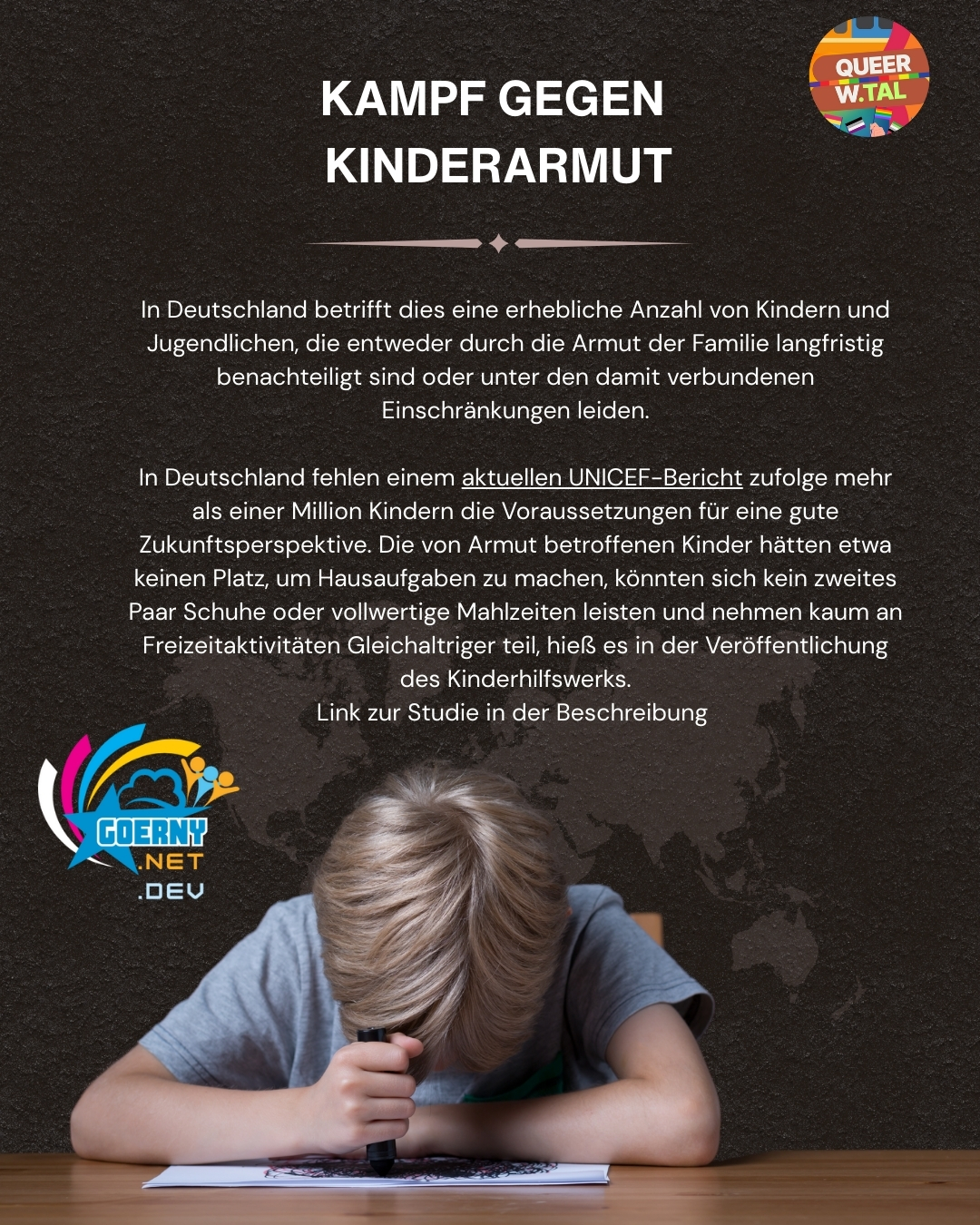 QUEER W.TAL

KAMPF GEGEN KINDERARMUT

In Deutschland betrifft dies eine erhebliche Anzahl von Kindern und Jugendlichen, die entweder durch die Armut der Familie langfristig benachteiligt sind oder unter den damit verbundenen Einschränkungen leiden.

In Deutschland fehlen einem aktuellen UNICEF-Bericht zufolge mehr als einer Million Kindern die Voraussetzungen für eine gute Zukunftsperspektive. Die von Armut betroffenen Kinder hätten etwa keinen Platz, um Hausaufgaben zu machen, könnten sich kein zweites Paar Schuhe oder vollwertige Mahlzeiten leisten und nehmen kaum an Freizeitaktivitäten Gleichaltriger teil, hieß es in der Veröffentlichung des Kinderhilfswerks.
Link zur Studie in der Beschreibung

GOERNY .NET .DEV